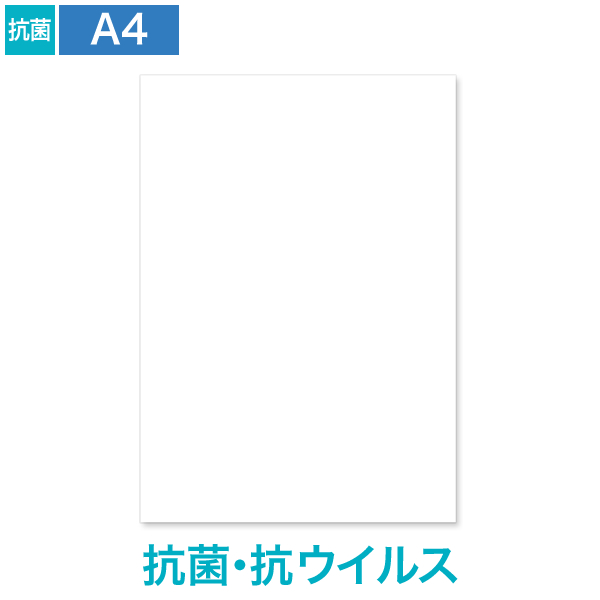 抗菌 A4

抗菌・抗ウイルス